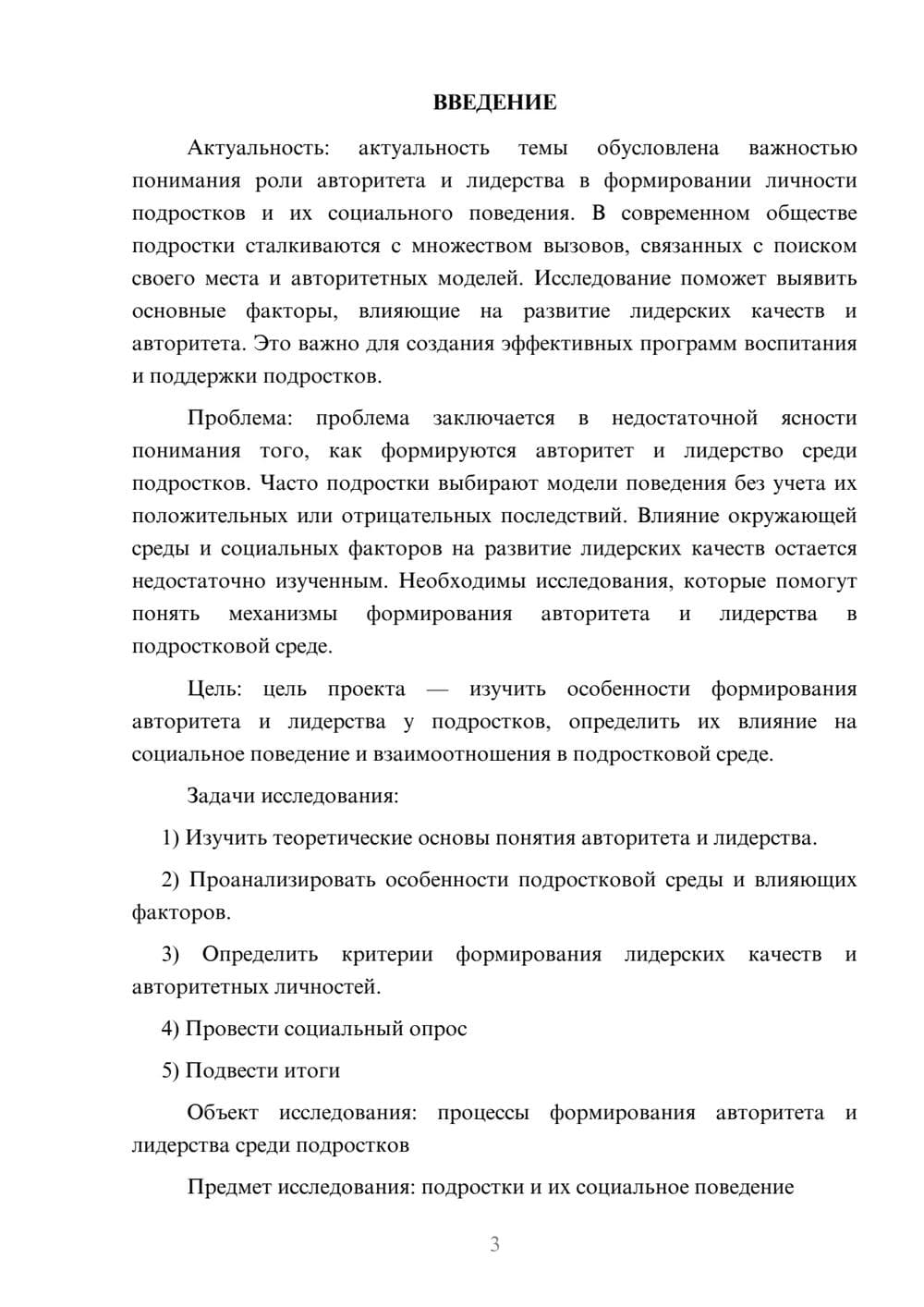 ВВЕДЕНИЕ

Актуальность: актуальность темы обусловлена важностью понимания роли авторитета и лидерства в формировании личности подростков и их социального поведения. В современном обществе подростки сталкиваются с множеством вызовов, связанных с поиском своего места и авторитетных моделей. Исследование поможет выявить основные факторы, влияющие на развитие лидерских качеств и авторитета. Это важно для создания эффективных программ воспитания и поддержки подростков.

Проблема: проблема заключается в недостаточной ясности понимания того, как формируются авторитет и лидерство среди подростков. Часто подростки выбирают модели поведения без учета их положительных или отрицательных последствий. Влияние окружающей среды и социальных факторов на развитие лидерских качеств остается недостаточно изученным. Необходимы исследования, которые помогут понять механизмы формирования авторитета и лидерства в подростковой среде.

Цель: цель проекта — изучить особенности формирования авторитета и лидерства у подростков, определить их влияние на социальное поведение и взаимоотношения в подростковой среде.

Задачи исследования:

1) Изучить теоретические основы понятия авторитета и лидерства.

2) Проанализировать особенности подростковой среды и влияющих факторов.

3) Определить критерии формирования лидерских качеств и авторитетных личностей.

4) Провести социальный опрос

5) Подвести итоги

Объект исследования: процессы формирования авторитета и лидерства среди подростков

Предмет исследования: подростки и их социальное поведение

3